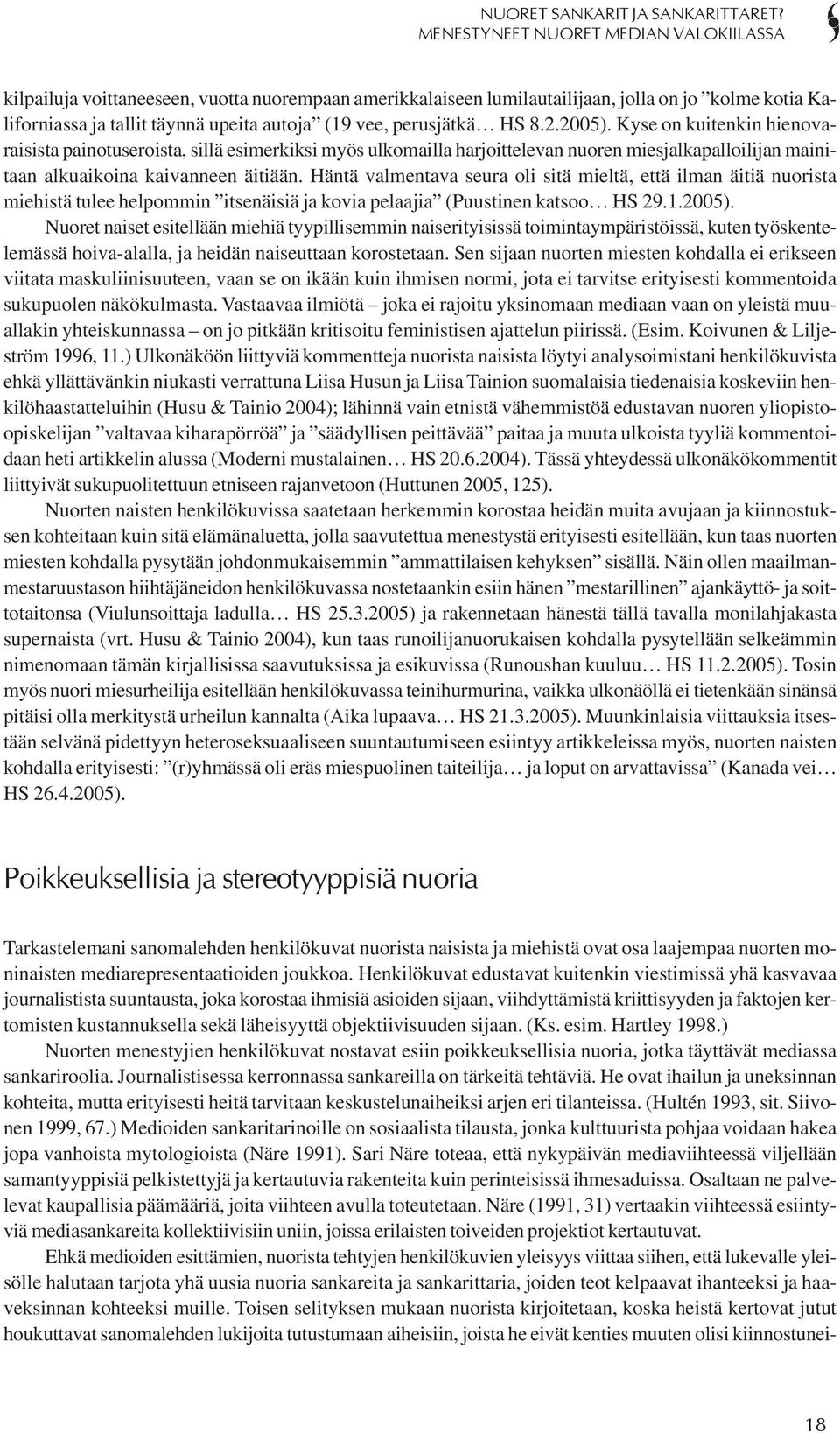 NUORET SANKARIT JA SANKARITTARET?
MENESTYNEET NUORET MEDIAN VALOKIILASSA

kilpailuja voittaneeseen, vuotta nuorempaan amerikkalaiseen lumilautailijaan, jolla on jo ”kolme kotia Kaliforniassa ja tallit täynnä upeita autoja” (19 vee, perusjätkä… HS 8.2.2005). Kyse on kuitenkin hienovaraisista painotuseroista, sillä esimerkiksi myös ulkomailla harjoittelevan nuoren miesjalkapalloilijan mainitaan alkuaikoina kaivanneen äitiään. Häntä valmentava seura oli sitä mieltä, että ilman äitiä nuorista miehistä tulee helpommin ”itsenäisiä ja kovia pelaajia” (Puustinen katsoo… HS 29.1.2005).

Nuoret naiset esitellään miehiä tyypillisemmin naiserityisissä toimintaympäristöissä, kuten työskentelemässä hoiva-alalla, ja heidän naiseuttaan korostetaan. Sen sijaan nuorten miesten kohdalla ei erikseen viitata maskuliinisuuteen, vaan se on ikään kuin ihmisen normi, jota ei tarvitse erityisesti kommentoida sukupuolen näkökulmasta. Vastaavaa ilmiötä – joka ei rajoitu yksinomaan mediaan vaan on yleistä muuallakin yhteiskunnassa – on jo pitkään kritisoitu feministisen ajattelun piirissä. (Esim. Koivunen & Liljeström 1996, 11.) Ulkonäköön liittyviä kommentteja nuorista naisista löytyi analysoimistani henkilökuvista ehkä yllättävänkin niukasti verrattuna Liisa Husun ja Liisa Tainion suomalaisia tiedenaisia koskeviin henkilöhaastatteluihin (Husu & Tainio 2004); lähinnä vain etnistä vähemmistöä edustavan nuoren yliopisto-opiskelijan ”valtavaa kiharapörröä” ja ”säädyllisen peittävää” paitaa ja muuta ulkoista tyyliä kommentoidaan heti artikkelin alussa (Moderni mustalainen… HS 20.6.2004). Tässä yhteydessä ulkonäkökommentit liittyivät sukupuolitettuun etniseen rajanvetoon (Huttunen 2005, 125).

Nuorten naisten henkilökuvissa saatetaan herkemmin korostaa heidän muita avujaan ja kiinnostuksen kohteitaan kuin sitä elämänaluetta, jolla saavutettua menestystä erityisesti esitellään, kun taas nuorten miesten kohdalla pysytään johdonmukaisemmin ”ammattilaisen kehyksen” sisällä. Näin ollen maailmanmestaruustason hiihtäjäneidon henkilökuvassa nostetaankin esiin hänen ”mestarillinen” ajankäyttö- ja soittotaitonsa (Viulunsoittaja ladulla… HS 25.3.2005) ja rakennetaan hänestä tällä tavalla monilahjakasta supernaista (vrt. Husu & Tainio 2004), kun taas runoilijanuorukaisen kohdalla pysytellään selkeämmin nimenomaan tämän kirjallisissa saavutuksissa ja esikuvissa (Runoushan kuuluu… HS 11.2.2005). Tosin myös nuori miesurheilija esitellään henkilökuvassa teinihurmurina, vaikka ulkonäöllä ei tietenkään sinänsä pitäisi olla merkitystä urheilun kannalta (Aika lupaava… HS 21.3.2005). Muunkinlaisia viittauksia itsestään selvänä pidettyyn heteroseksuaaliseen suuntautumiseen esiintyy artikkeleissa myös, nuorten naisten kohdalla erityisesti: ”(r)yhmässä oli eräs miespuolinen taiteilija… ja loput on arvattavissa” (Kanada vei… HS 26.4.2005).

Poikkeuksellisia ja stereotyyppisiä nuoria

Tarkastelemani sanomalehden henkilökuvat nuorista naisista ja miehistä ovat osa laajempaa nuorten moninaisten mediarepresentaatioiden joukkoa. Henkilökuvat edustavat kuitenkin viestimissä yhä kasvavaa journalistista suuntausta, joka korostaa ihmisiä asioiden sijaan, viihdyttämistä kriittisyyden ja faktojen kertomisten kustannuksella sekä läheisyyttä objektiivisuuden sijaan. (Ks. esim. Hartley 1998.)

Nuorten menestyjien henkilökuvat nostavat esiin poikkeuksellisia nuoria, jotka täyttävät mediassa sankariroolia. Journalistisessa kerronnassa sankareilla on tärkeitä tehtäviä. He ovat ihailun ja uneksinnan kohteita, mutta erityisesti heitä tarvitaan keskustelunaiheiksi arjen eri tilanteissa. (Hultén 1993, sit. Siivonen 1999, 67.) Medioiden sankaritarinoille on sosiaalista tilausta, jonka kulttuurista pohjaa voidaan hakea jopa vanhoista mytologioista (Näre 1991). Sari Näre toteaa, että nykypäivän mediaviihteessä viljellään samantyyppisiä pelkistettyjä ja kertautuvia rakenteita kuin perinteisissä ihmesaduissa. Osaltaan ne palvelevat kaupallisia päämääriä, joita viihteen avulla toteutetaan. Näre (1991, 31) vertaakin viihteessä esiintyviä mediasankareita kollektiivisiin uniin, joissa erilaisten toiveiden projektiot kertautuvat.

Ehkä medioiden esittämien, nuorista tehtyjen henkilökuvien yleisyys viittaa siihen, että lukevalle yleisölle halutaan tarjota yhä uusia nuoria sankareita ja sankarittaria, joiden teot kelpaavat ihanteeksi ja haaveksinnan kohteeksi muille. Toisen selityksen mukaan nuorista kirjoitetaan, koska heistä kertovat jutut houkuttavat sanomalehden lukijoita tutustumaan aiheisiin, joista he eivät kenties muuten olisi kiinnostunei-

18